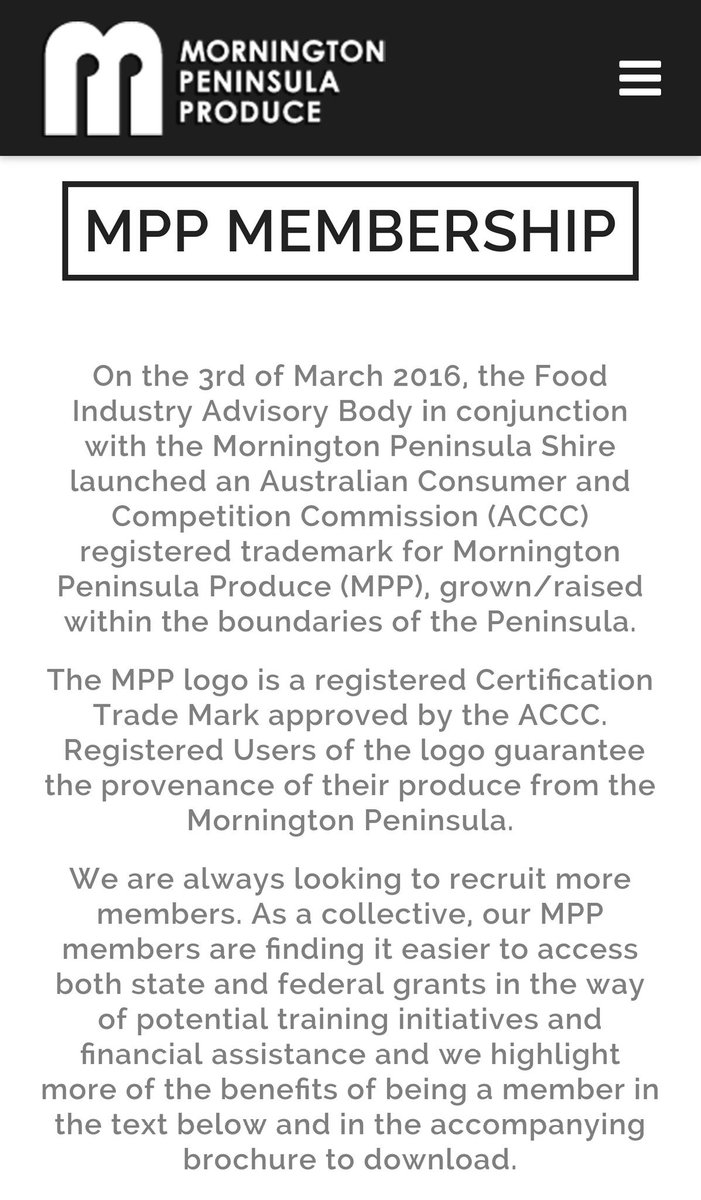 MORNINGTON PENINSULA PRODUCE

MPP MEMBERSHIP

On the 3rd of March 2016, the Food Industry Advisory Body in conjunction with the Mornington Peninsula Shire launched an Australian Consumer and Competition Commission (ACCC) registered trademark for Mornington Peninsula Produce (MPP), grown/raised within the boundaries of the Peninsula.

The MPP logo is a registered Certification Trade Mark approved by the ACCC. Registered Users of the logo guarantee the provenance of their produce from the Mornington Peninsula.

We are always looking to recruit more members. As a collective, our MPP members are finding it easier to access both state and federal grants in the way of potential training initiatives and financial assistance and we highlight more of the benefits of being a member in the text below and in the accompanying brochure to download.